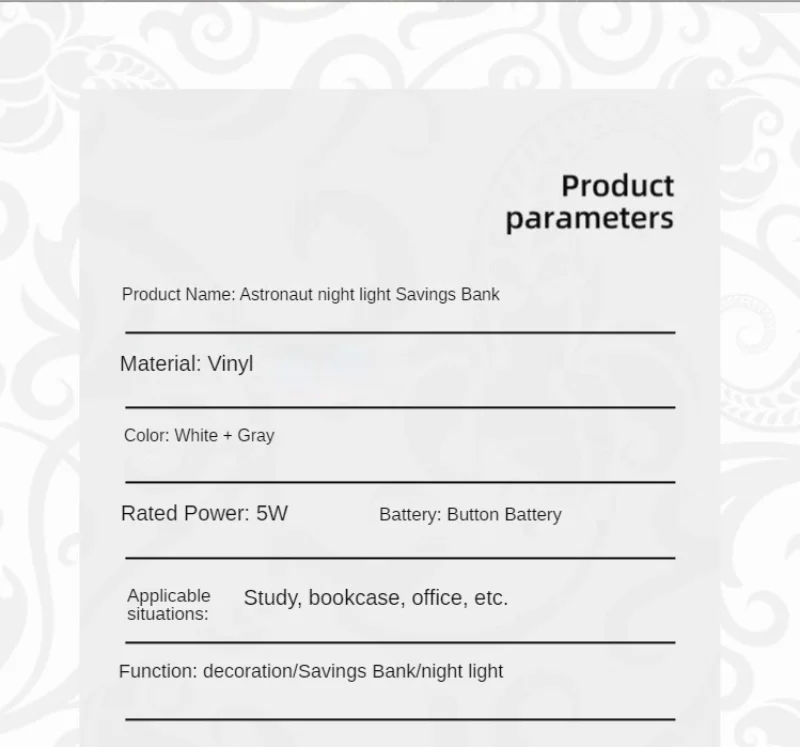 Product parameters

Product Name: Astronaut night light Savings Bank

Material: Vinyl

Color: White + Gray

Rated Power: 5W Battery: Button Battery

Applicable situations: Study, bookcase, office, etc.

Function: decoration/Savings Bank/night light